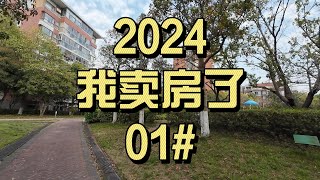 2024
我卖房了
01#